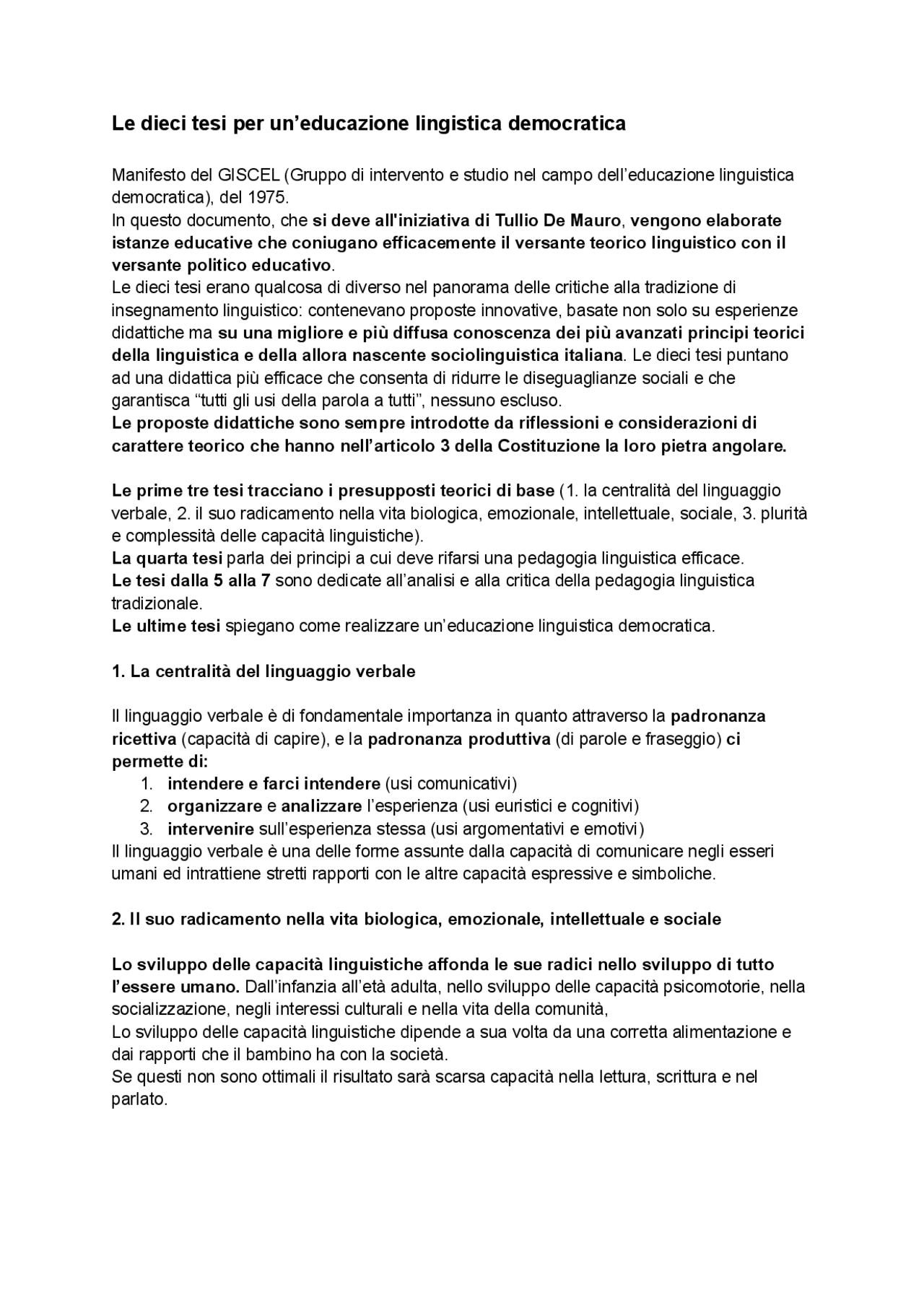 Le dieci tesi per un'educazione lingistica democratica

Manifesto del GISCEL (Gruppo di intervento e studio nel campo dell'educazione linguistica democratica), del 1975.

In questo documento, che si deve all'iniziativa di Tullio De Mauro, vengono elaborate istanze educative che coniugano efficacemente il versante teorico linguistico con il versante politico educativo.

Le dieci tesi erano qualcosa di diverso nel panorama delle critiche alla tradizione di insegnamento linguistico: contenevano proposte innovative, basate non solo su esperienze didattiche ma su una migliore e più diffusa conoscenza dei più avanzati principi teorici della linguistica e della allora nascente sociolinguistica italiana. Le dieci tesi puntano ad una didattica più efficace che consenta di ridurre le diseguaglianze sociali e che garantisca "tutti gli usi della parola a tutti", nessuno escluso.

Le proposte didattiche sono sempre introdotte da riflessioni e considerazioni di carattere teorico che hanno nell'articolo 3 della Costituzione la loro pietra angolare.

Le prime tre tesi tracciano i presupposti teorici di base (1. la centralità del linguaggio verbale, 2. il suo radicamento nella vita biologica, emozionale, intellettuale, sociale, 3. plurità e complessità delle capacità linguistiche).

La quarta tesi parla dei principi a cui deve rifarsi una pedagogia linguistica efficace.

Le tesi dalla 5 alla 7 sono dedicate all'analisi e alla critica della pedagogia linguistica tradizionale.

Le ultime tesi spiegano come realizzare un'educazione linguistica democratica.

1. La centralità del linguaggio verbale

Il linguaggio verbale è di fondamentale importanza in quanto attraverso la padronanza ricettiva (capacità di capire), e la padronanza produttiva (di parole e fraseggio) ci permette di:
1. intendere e farci intendere (usi comunicativi)
2. organizzare e analizzare l'esperienza (usi euristici e cognitivi)
3. intervenire sull'esperienza stessa (usi argomentativi e emotivi)
Il linguaggio verbale è una delle forme assunte dalla capacità di comunicare negli esseri umani ed intrattiene stretti rapporti con le altre capacità espressive e simboliche.

2. Il suo radicamento nella vita biologica, emozionale, intellettuale e sociale

Lo sviluppo delle capacità linguistiche affonda le sue radici nello sviluppo di tutto l'essere umano. Dall'infanzia all'età adulta, nello sviluppo delle capacità psicomotorie, nella socializzazione, negli interessi culturali e nella vita della comunità,

Lo sviluppo delle capacità linguistiche dipende a sua volta da una corretta alimentazione e dai rapporti che il bambino ha con la società.

Se questi non sono ottimali il risultato sarà scarsa capacità nella lettura, scrittura e nel parlato.